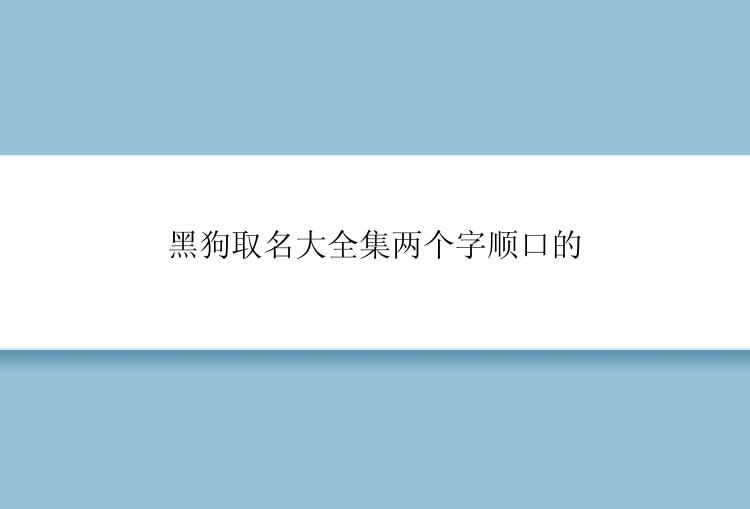 黑狗取名大全集两个字顺口的